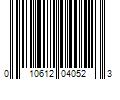 0 10612 04052 3